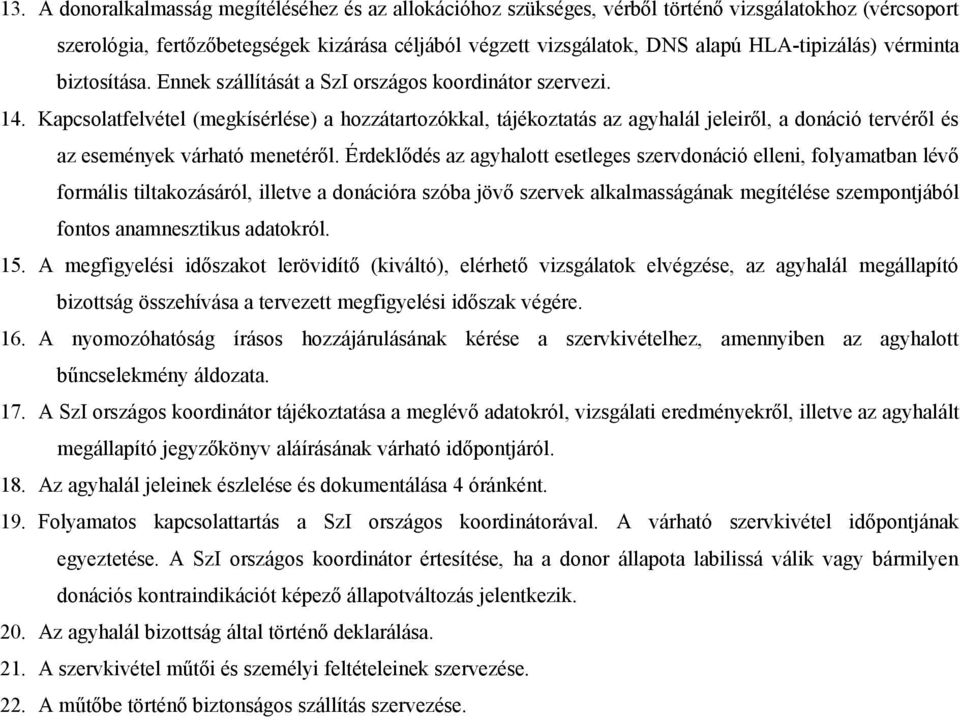 13. A donoralkalmasság megítéléséhez és az allokációhoz szükséges, vérből történő vizsgálatokhoz (vércsoport szerológia, fertőzőbetegségek kizárása céljából végzett vizsgálatok, DNS alapú HLA-tipizálás) vérminta biztosítása. Ennek szállítását a SzI országos koordinátor szervezi.

14. Kapcsolatfelvétel (megkísérlése) a hozzátartozókkal, tájékoztatás az agyhalál jeleiről, a donáció tervéről és az események várható menetéről. Érdeklődés az agyhalott esetleges szervdonáció elleni, folyamatban lévő formális tiltakozásáról, illetve a donációra szóba jövő szervek alkalmasságának megítélése szempontjából fontos anamnesztikus adatokról.

15. A megfigyelési időszakot lerövidítő (kiváltó), elérhető vizsgálatok elvégzése, az agyhalál megállapító bizottság összehívása a tervezett megfigyelési időszak végére.

16. A nyomozóhatóság írásos hozzájárulásának kérése a szervkivételhez, amennyiben az agyhalott bűncselekmény áldozata.

17. A SzI országos koordinátor tájékoztatása a meglévő adatokról, vizsgálati eredményekről, illetve az agyhalált megállapító jegyzőkönyv aláírásának várható időpontjáról.

18. Az agyhalál jeleinek észlelése és dokumentálása 4 óránként.

19. Folyamatos kapcsolattartás a SzI országos koordinátorával. A várható szervkivétel időpontjának egyeztetése. A SzI országos koordinátor értesítése, ha a donor állapota labilissá válik vagy bármilyen donációs kontraindikációt képező állapotváltozás jelentkezik.

20. Az agyhalál bizottság által történő deklarálása.

21. A szervkivétel műtői és személyi feltételeinek szervezése.

22. A műtőbe történő biztonságos szállítás szervezése.